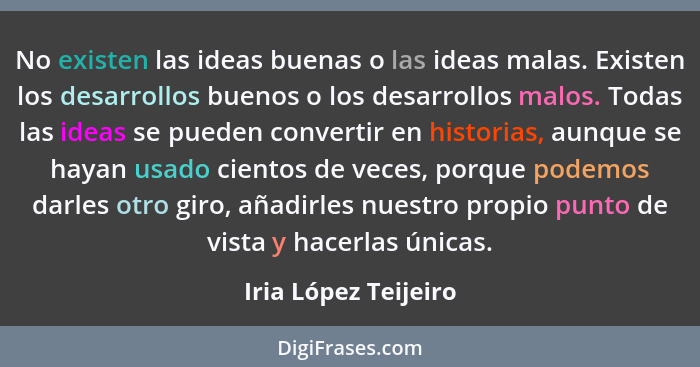 No existen las ideas buenas o las ideas malas. Existen los desarrollos buenos o los desarrollos malos. Todas las ideas se pueden convertir en historias, aunque se hayan usado cientos de veces, porque podemos darles otro giro, añadirles nuestro propio punto de vista y hacerlas únicas.

Iria López Teijeiro

DigiFrases.com